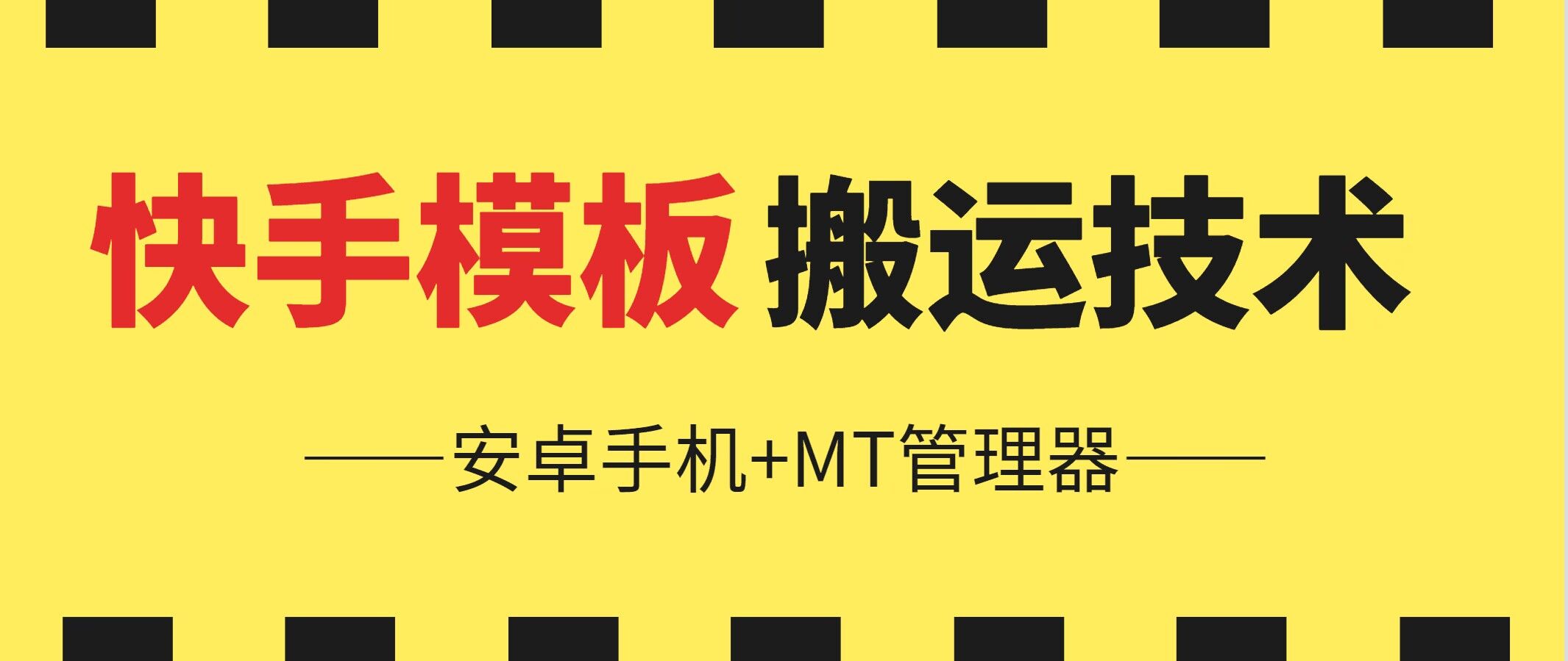 快手模板 搬运技术

安卓手机+MT管理器